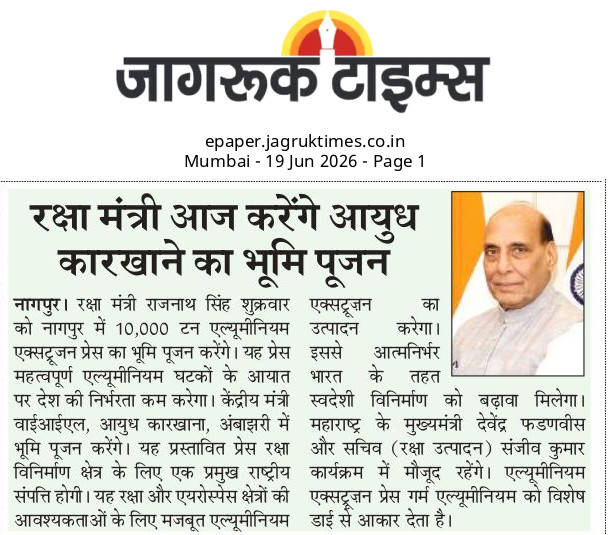 जागरूक टाइम्स

epaper.jagruktimes.co.in
Mumbai - 19 Jun 2026 - Page 1

रक्षा मंत्री आज करेंगे आयुध कारखाने का भूमि पूजन

नागपुर। रक्षा मंत्री राजनाथ सिंह शुक्रवार को नागपुर में 10,000 टन एल्यूमीनियम एक्सट्रूजन प्रेस का भूमि पूजन करेंगे। यह प्रेस महत्वपूर्ण एल्यूमीनियम घटकों के आयात पर देश की निर्भरता कम करेगा। केंद्रीय मंत्री वाईआईएल, आयुध कारखाना, अंबाझरी में भूमि पूजन करेंगे। यह प्रस्तावित प्रेस रक्षा विनिर्माण क्षेत्र के लिए एक प्रमुख राष्ट्रीय संपत्ति होगी। यह रक्षा और एयरोस्पेस क्षेत्रों की आवश्यकताओं के लिए मजबूत एल्यूमीनियम एक्सट्रूज़न का उत्पादन करेगा। इससे आत्मनिर्भर भारत के तहत स्वदेशी विनिर्माण को बढ़ावा मिलेगा। महाराष्ट्र के मुख्यमंत्री देवेंद्र फडणवीस और सचिव (रक्षा उत्पादन) संजीव कुमार कार्यक्रम में मौजूद रहेंगे। एल्यूमीनियम एक्सट्रूज़न प्रेस गर्म एल्यूमीनियम को विशेष डाई से आकार देता है।